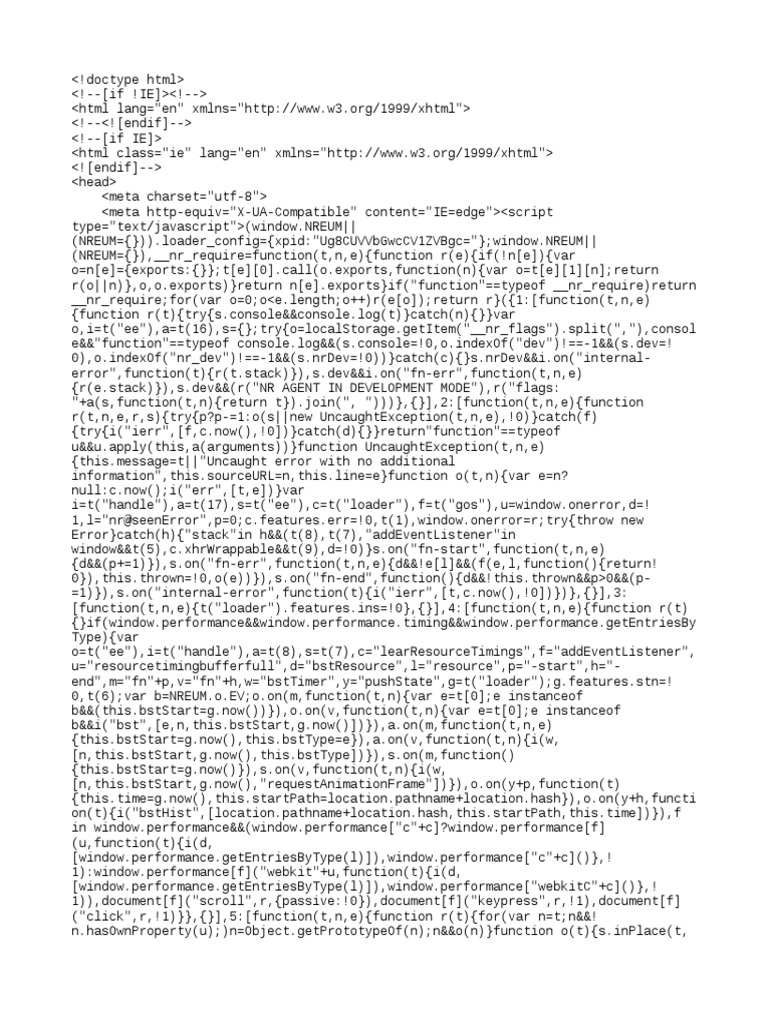 <!doctype html>
<!--[if !IE]><!-->
<html lang="en" xmlns="http://www.w3.org/1999/xhtml">
<!--<![endif]-->
<!--[if IE]>
<html class="ie" lang="en" xmlns="http://www.w3.org/1999/xhtml">
<![endif]-->
<head>
<meta charset="utf-8">
<meta http-equiv="X-UA-Compatible" content="IE=edge"><script type="text/javascript">(window.NREUM||(NREUM={})).loader_config={xpid:"Ug8CUVVbGwcCV1ZVBgc="};window.NREUM||(NREUM={}),__nr_require=function(t,n,e){function r(e){if(!n[e]){var o=n[e]={exports:{}};t[e][0].call(o.exports,function(n){var o=t[e][1][n];return r(o||n)},o,o.exports)}return n[e].exports}if("function"==typeof __nr_require)return __nr_require;for(var o=0;o<e.length;o++)r(e[o]);return r}({1:[function(t,n,e){function r(t){try{s.console&&console.log(t)}catch(n){}}var o,i=t("ee"),a=t(16),s={};try{o=localStorage.getItem("__nr_flags").split(","),console&&"function"==typeof console.log&&(s.console=!0,o.indexOf("dev")!==-1&&(s.dev=!0),o.indexOf("nr_dev")!==-1&&(s.nrDev=!0))}catch(c){}s.nrDev&&i.on("internal-error",function(t){r(t.stack)}),s.dev&&i.on("fn-err",function(t,n,e){r(e.stack)}),s.dev&&(r("NR AGENT IN DEVELOPMENT MODE"),r("flags: "+a(s,function(t,n){return t}).join(", ")))},{}],2:[function(t,n,e){function r(t,n,e,r,s){try{p?p-=1:o(s||new UncaughtException(t,n,e),!0)}catch(f){try{i("ierr",[f,c.now(),!0])}catch(d){}}return"function"==typeof u&&u.apply(this,a(arguments))}function UncaughtException(t,n,e){this.message=t||"Uncaught error with no additional information",this.sourceURL=n,this.line=e}function o(t,n){var e=n?null:c.now();i("err",[t,e])}var i=t("handle"),a=t(17),s=t("ee"),c=t("loader"),f=t("gos"),u=window.onerror,d=!1,l="nr@seenError",p=0;c.features.err=!0,t(1),window.onerror=r;try{throw new Error}catch(h){"stack"in h&&(t(8),t(7),"addEventListener"in window&&t(5),c.xhrWrappable&&t(9),d=!0)}s.on("fn-start",function(t,n,e){d&&(p+=1)}),s.on("fn-err",function(t,n,e){d&&!e[l]&&(f(e,l,function(){return!0}),this.thrown=!0,o(e))}),s.on("fn-end",function(){d&&!this.thrown&&p>0&&(p-=1)}),s.on("internal-error",function(t){i("ierr",[t,c.now(),!0])})},{}],3:[function(t,n,e){t("loader").features.ins=!0},{}],4:[function(t,n,e){function r(t){}if(window.performance&&window.performance.timing&&window.performance.getEntriesByType){var o=t("ee"),i=t("handle"),a=t(8),s=t(7),c="learResourceTimings",f="addEventListener",u="resourcetimingbufferfull",d="bstResource",l="resource",p="-start",h="-end",m="fn"+p,v="fn"+h,w="bstTimer",y="pushState",g=t("loader");g.features.stn=!0,t(6);var b=NREUM.o.EV;o.on(m,function(t,n){var e=t[0];e instanceof b&&(this.bstStart=g.now())}),o.on(v,function(t,n){var e=t[0];e instanceof b&&i("bst",[e,n,this.bstStart,g.now()])}),a.on(m,function(t,n,e){this.bstStart=g.now(),this.bstType=e}),a.on(v,function(t,n){i(w,[n,this.bstStart,g.now(),this.bstType])}),s.on(m,function(){this.bstStart=g.now()}),s.on(v,function(t,n){i(w,[n,this.bstStart,g.now(),"requestAnimationFrame"])}),o.on(y+p,function(t){this.time=g.now(),this.startPath=location.pathname+location.hash}),o.on(y+h,function(t){i("bstHist",[location.pathname+location.hash,this.startPath,this.time])}),f in window.performance&&(window.performance["c"+c]?window.performance[f](u,function(t){i(d,[window.performance.getEntriesByType(l)]),window.performance["c"+c]()},!1):window.performance[f]("webkit"+u,function(t){i(d,[window.performance.getEntriesByType(l)]),window.performance["webkitC"+c]()},!1)),document[f]("scroll",r,{passive:!0}),document[f]("keypress",r,!1),document[f]("click",r,!1)}},{}],5:[function(t,n,e){function r(t){for(var n=t;n&&!n.hasOwnProperty(u);)n=Object.getPrototypeOf(n);n&&o(n)}function o(t){s.inPlace(t,